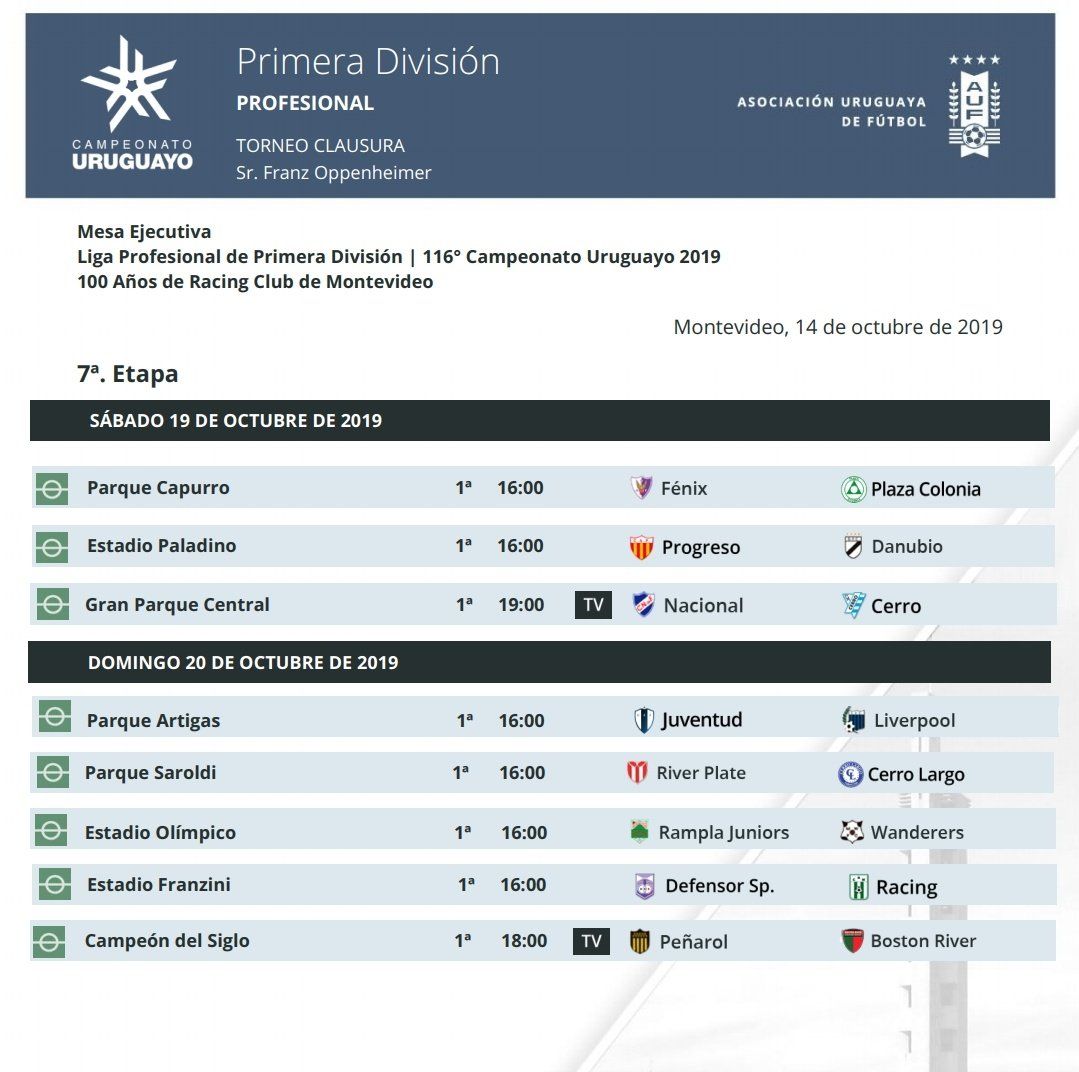 CAMPEONATO URUGUAYO

Primera División
PROFESIONAL
TORNEO CLAUSURA
Sr. Franz Oppenheimer

ASOCIACIÓN URUGUAYA DE FÚTBOL

AUF

Mesa Ejecutiva
Liga Profesional de Primera División | 116° Campeonato Uruguayo 2019
100 Años de Racing Club de Montevideo

Montevideo, 14 de octubre de 2019

7ª. Etapa

SÁBADO 19 DE OCTUBRE DE 2019

| Parque Capurro | 1ª | 16:00 | | Fénix | Plaza Colonia |
|---|---|---|---|---|---|
| Estadio Paladino | 1ª | 16:00 | | Progreso | Danubio |
| Gran Parque Central | 1ª | 19:00 | TV | Nacional | Cerro |

DOMINGO 20 DE OCTUBRE DE 2019

| Parque Artigas | 1ª | 16:00 | | Juventud | Liverpool |
|---|---|---|---|---|---|
| Parque Saroldi | 1ª | 16:00 | | River Plate | Cerro Largo |
| Estadio Olímpico | 1ª | 16:00 | | Rampla Juniors | Wanderers |
| Estadio Franzini | 1ª | 16:00 | | Defensor Sp. | Racing |
| Campeón del Siglo | 1ª | 18:00 | TV | Peñarol | Boston River |